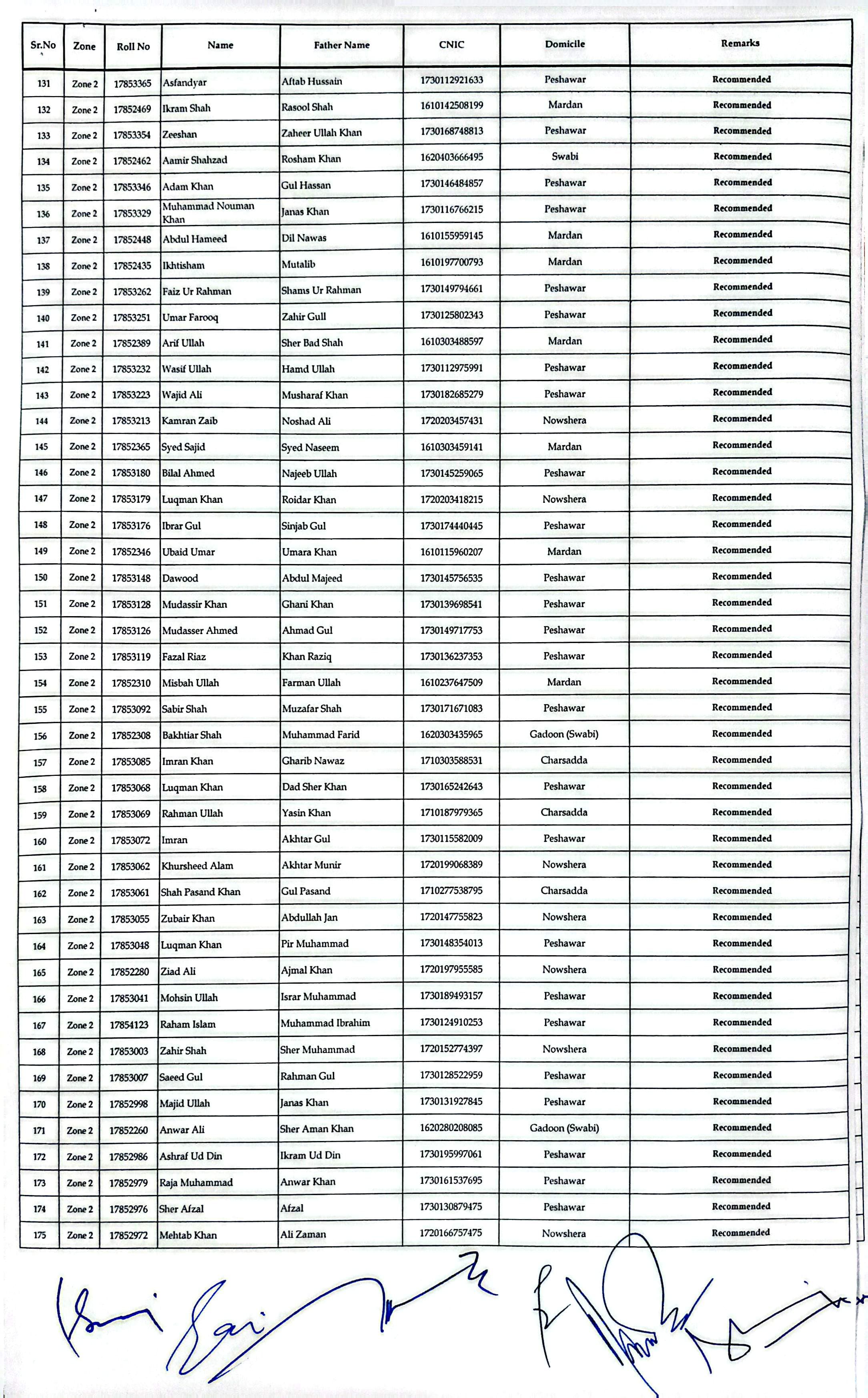 | Sr.No | Zone | Roll No | Name | Father Name | CNIC | Domicile | Remarks |
|---|---|---|---|---|---|---|---|
| 131 | Zone 2 | 17853365 | Asfandyar | Aftab Hussain | 1730112921633 | Peshawar | Recommended |
| 132 | Zone 2 | 17852469 | Ikram Shah | Rasool Shah | 1610142508199 | Mardan | Recommended |
| 133 | Zone 2 | 17853354 | Zeeshan | Zaheer Ullah Khan | 1730168748813 | Peshawar | Recommended |
| 134 | Zone 2 | 17852462 | Aamir Shahzad | Rosham Khan | 1620403666495 | Swabi | Recommended |
| 135 | Zone 2 | 17853346 | Adam Khan | Gul Hassan | 1730146484857 | Peshawar | Recommended |
| 136 | Zone 2 | 17853329 | Muhammad Nouman Khan | Janas Khan | 1730116766215 | Peshawar | Recommended |
| 137 | Zone 2 | 17852448 | Abdul Hameed | Dil Nawas | 1610155959145 | Mardan | Recommended |
| 138 | Zone 2 | 17852435 | Ikhtisham | Mutalib | 1610197700793 | Mardan | Recommended |
| 139 | Zone 2 | 17853262 | Faiz Ur Rahman | Shams Ur Rahman | 1730149794661 | Peshawar | Recommended |
| 140 | Zone 2 | 17853251 | Umar Farooq | Zahir Gull | 1730125802343 | Peshawar | Recommended |
| 141 | Zone 2 | 17852389 | Arif Ullah | Sher Bad Shah | 1610303488597 | Mardan | Recommended |
| 142 | Zone 2 | 17853232 | Wasif Ullah | Hamd Ullah | 1730112975991 | Peshawar | Recommended |
| 143 | Zone 2 | 17853223 | Wajid Ali | Musharaf Khan | 1730182685279 | Peshawar | Recommended |
| 144 | Zone 2 | 17853213 | Kamran Zaib | Noshad Ali | 1720203457431 | Nowshera | Recommended |
| 145 | Zone 2 | 17852365 | Syed Sajid | Syed Naseem | 1610303459141 | Mardan | Recommended |
| 146 | Zone 2 | 17853180 | Bilal Ahmed | Najeeb Ullah | 1730145259065 | Peshawar | Recommended |
| 147 | Zone 2 | 17853179 | Luqman Khan | Roidar Khan | 1720203418215 | Nowshera | Recommended |
| 148 | Zone 2 | 17853176 | Ibrar Gul | Sinjab Gul | 1730174440445 | Peshawar | Recommended |
| 149 | Zone 2 | 17852346 | Ubaid Umar | Umara Khan | 1610115960207 | Mardan | Recommended |
| 150 | Zone 2 | 17853148 | Dawood | Abdul Majeed | 1730145756535 | Peshawar | Recommended |
| 151 | Zone 2 | 17853128 | Mudassir Khan | Ghani Khan | 1730139698541 | Peshawar | Recommended |
| 152 | Zone 2 | 17853126 | Mudasser Ahmed | Ahmad Gul | 1730149717753 | Peshawar | Recommended |
| 153 | Zone 2 | 17853119 | Fazal Riaz | Khan Raziq | 1730136237353 | Peshawar | Recommended |
| 154 | Zone 2 | 17852310 | Misbah Ullah | Farman Ullah | 1610237647509 | Mardan | Recommended |
| 155 | Zone 2 | 17853092 | Sabir Shah | Muzafar Shah | 1730171671083 | Peshawar | Recommended |
| 156 | Zone 2 | 17852308 | Bakhtiar Shah | Muhammad Farid | 1620303435965 | Gadoon (Swabi) | Recommended |
| 157 | Zone 2 | 17853085 | Imran Khan | Gharib Nawaz | 1710303588531 | Charsadda | Recommended |
| 158 | Zone 2 | 17853068 | Luqman Khan | Dad Sher Khan | 1730165242643 | Peshawar | Recommended |
| 159 | Zone 2 | 17853069 | Rahman Ullah | Yasin Khan | 1710187979365 | Charsadda | Recommended |
| 160 | Zone 2 | 17853072 | Imran | Akhtar Gul | 1730115582009 | Peshawar | Recommended |
| 161 | Zone 2 | 17853062 | Khursheed Alam | Akhtar Munir | 1720199068389 | Nowshera | Recommended |
| 162 | Zone 2 | 17853061 | Shah Pasand Khan | Gul Pasand | 1710277538795 | Charsadda | Recommended |
| 163 | Zone 2 | 17853055 | Zubair Khan | Abdullah Jan | 1720147755823 | Nowshera | Recommended |
| 164 | Zone 2 | 17853048 | Luqman Khan | Pir Muhammad | 1730148354013 | Peshawar | Recommended |
| 165 | Zone 2 | 17852280 | Ziad Ali | Ajmal Khan | 1720197955585 | Nowshera | Recommended |
| 166 | Zone 2 | 17853041 | Mohsin Ullah | Israr Muhammad | 1730189493157 | Peshawar | Recommended |
| 167 | Zone 2 | 17854123 | Raham Islam | Muhammad Ibrahim | 1730124910253 | Peshawar | Recommended |
| 168 | Zone 2 | 17853003 | Zahir Shah | Sher Muhammad | 1720152774397 | Nowshera | Recommended |
| 169 | Zone 2 | 17853007 | Saeed Gul | Rahman Gul | 1730128522959 | Peshawar | Recommended |
| 170 | Zone 2 | 17852998 | Majid Ullah | Janas Khan | 1730131927845 | Peshawar | Recommended |
| 171 | Zone 2 | 17852260 | Anwar Ali | Sher Aman Khan | 1620280208085 | Gadoon (Swabi) | Recommended |
| 172 | Zone 2 | 17852986 | Ashraf Ud Din | Ikram Ud Din | 1730195997061 | Peshawar | Recommended |
| 173 | Zone 2 | 17852979 | Raja Muhammad | Anwar Khan | 1730161537695 | Peshawar | Recommended |
| 174 | Zone 2 | 17852976 | Sher Afzal | Afzal | 1730130879475 | Peshawar | Recommended |
| 175 | Zone 2 | 17852972 | Mehtab Khan | Ali Zaman | 1720166757475 | Nowshera | Recommended |